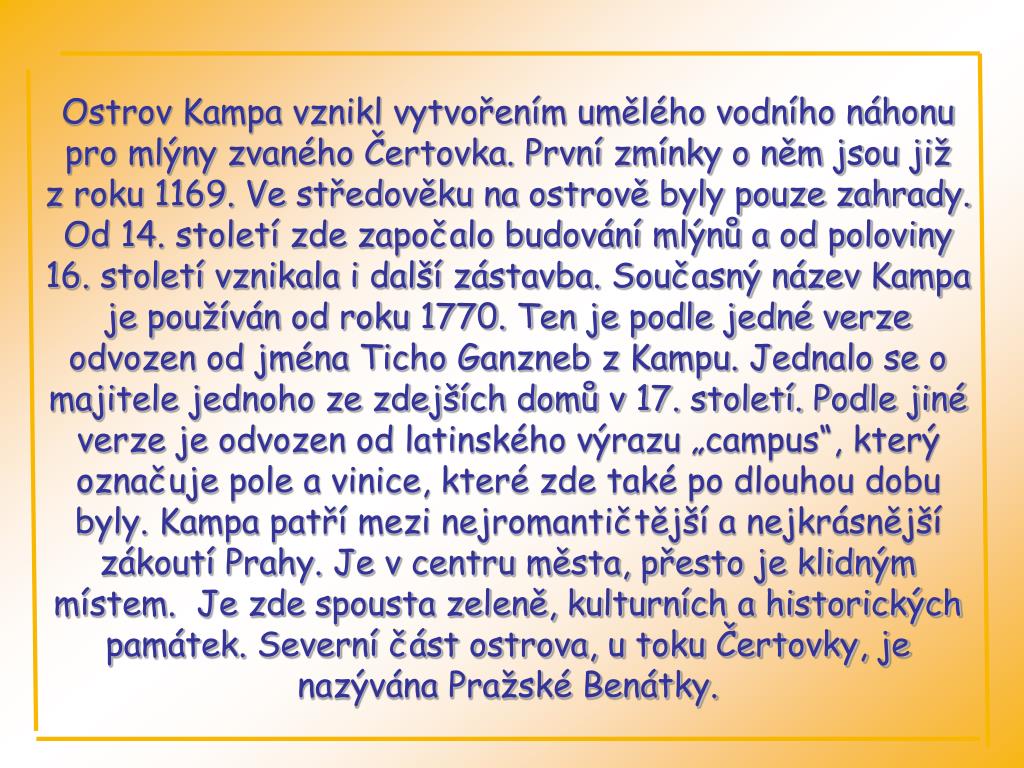 Ostrov Kampa vznikl vytvořením umělého vodního náhonu pro mlýny zvaného Čertovka. První zmínky o něm jsou již z roku 1169. Ve středověku na ostrově byly pouze zahrady. Od 14. století zde započalo budování mlýnů a od poloviny 16. století vznikala i další zástavba. Současný název Kampa je používán od roku 1770. Ten je podle jedné verze odvozen od jména Ticho Ganzneb z Kampu. Jednalo se o majitele jednoho ze zdejších domů v 17. století. Podle jiné verze je odvozen od latinského výrazu „campus“, který označuje pole a vinice, které zde také po dlouhou dobu byly. Kampa patří mezi nejromantičtější a nejkrásnější zákoutí Prahy. Je v centru města, přesto je klidným místem.  Je zde spousta zeleně, kulturních a historických památek. Severní část ostrova, u toku Čertovky, je nazývána Pražské Benátky.